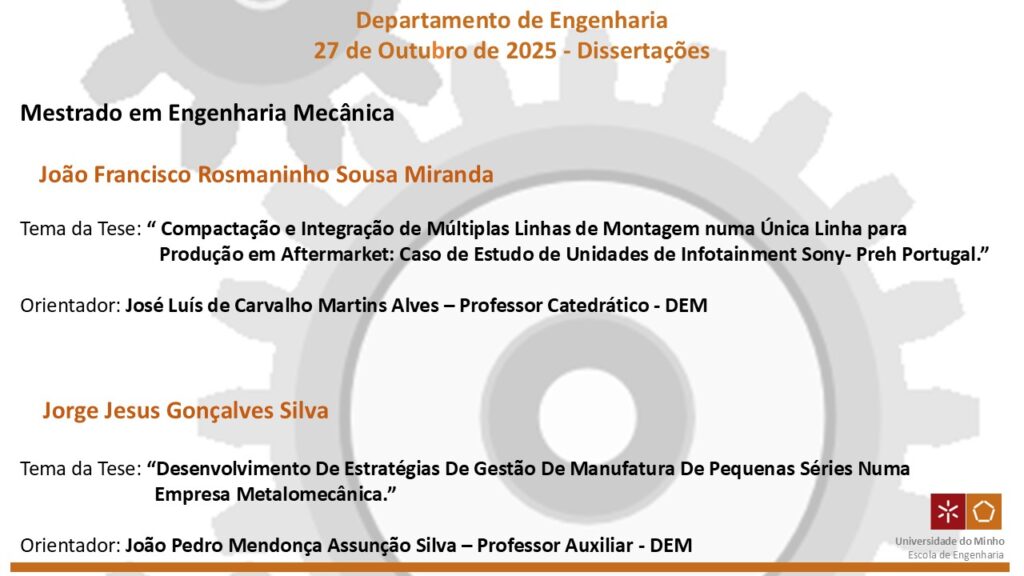 Departamento de Engenharia
27 de Outubro de 2025 - Dissertações

Mestrado em Engenharia Mecânica

João Francisco Rosmaninho Sousa Miranda

Tema da Tese: " Compactação e Integração de Múltiplas Linhas de Montagem numa Única Linha para Produção em Aftermarket: Caso de Estudo de Unidades de Infotainment Sony- Preh Portugal."

Orientador: José Luís de Carvalho Martins Alves – Professor Catedrático - DEM

Jorge Jesus Gonçalves Silva

Tema da Tese: "Desenvolvimento De Estratégias De Gestão De Manufatura De Pequenas Séries Numa Empresa Metalomecânica."

Orientador: João Pedro Mendonça Assunção Silva – Professor Auxiliar - DEM

Universidade do Minho
Escola de Engenharia